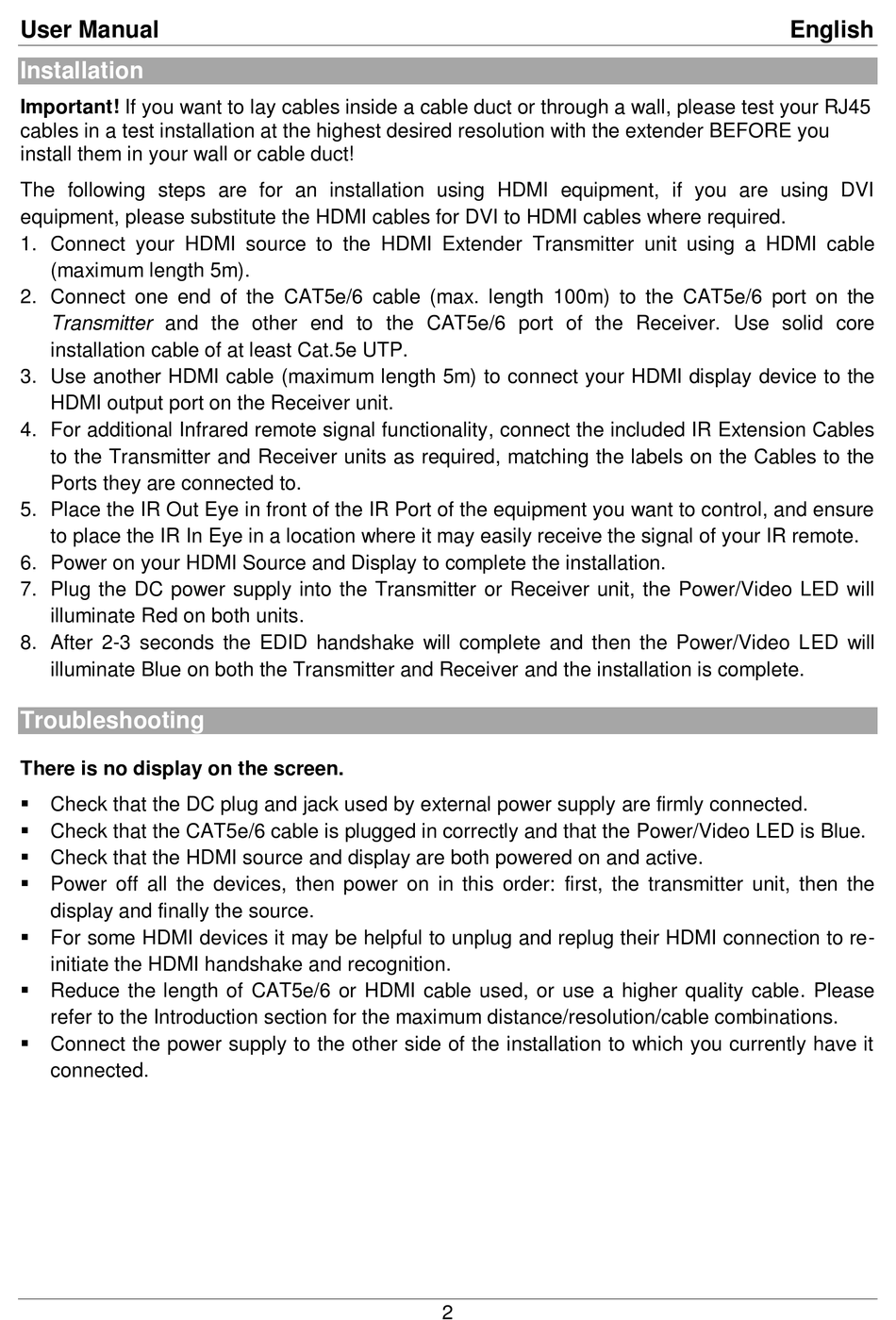 User Manual English

Installation

Important! If you want to lay cables inside a cable duct or through a wall, please test your RJ45 cables in a test installation at the highest desired resolution with the extender BEFORE you install them in your wall or cable duct!

The following steps are for an installation using HDMI equipment, if you are using DVI equipment, please substitute the HDMI cables for DVI to HDMI cables where required.
1. Connect your HDMI source to the HDMI Extender Transmitter unit using a HDMI cable (maximum length 5m).
2. Connect one end of the CAT5e/6 cable (max. length 100m) to the CAT5e/6 port on the Transmitter and the other end to the CAT5e/6 port of the Receiver. Use solid core installation cable of at least Cat.5e UTP.
3. Use another HDMI cable (maximum length 5m) to connect your HDMI display device to the HDMI output port on the Receiver unit.
4. For additional Infrared remote signal functionality, connect the included IR Extension Cables to the Transmitter and Receiver units as required, matching the labels on the Cables to the Ports they are connected to.
5. Place the IR Out Eye in front of the IR Port of the equipment you want to control, and ensure to place the IR In Eye in a location where it may easily receive the signal of your IR remote.
6. Power on your HDMI Source and Display to complete the installation.
7. Plug the DC power supply into the Transmitter or Receiver unit, the Power/Video LED will illuminate Red on both units.
8. After 2-3 seconds the EDID handshake will complete and then the Power/Video LED will illuminate Blue on both the Transmitter and Receiver and the installation is complete.

Troubleshooting

There is no display on the screen.
▪ Check that the DC plug and jack used by external power supply are firmly connected.
▪ Check that the CAT5e/6 cable is plugged in correctly and that the Power/Video LED is Blue.
▪ Check that the HDMI source and display are both powered on and active.
▪ Power off all the devices, then power on in this order: first, the transmitter unit, then the display and finally the source.
▪ For some HDMI devices it may be helpful to unplug and replug their HDMI connection to re-initiate the HDMI handshake and recognition.
▪ Reduce the length of CAT5e/6 or HDMI cable used, or use a higher quality cable. Please refer to the Introduction section for the maximum distance/resolution/cable combinations.
▪ Connect the power supply to the other side of the installation to which you currently have it connected.

2